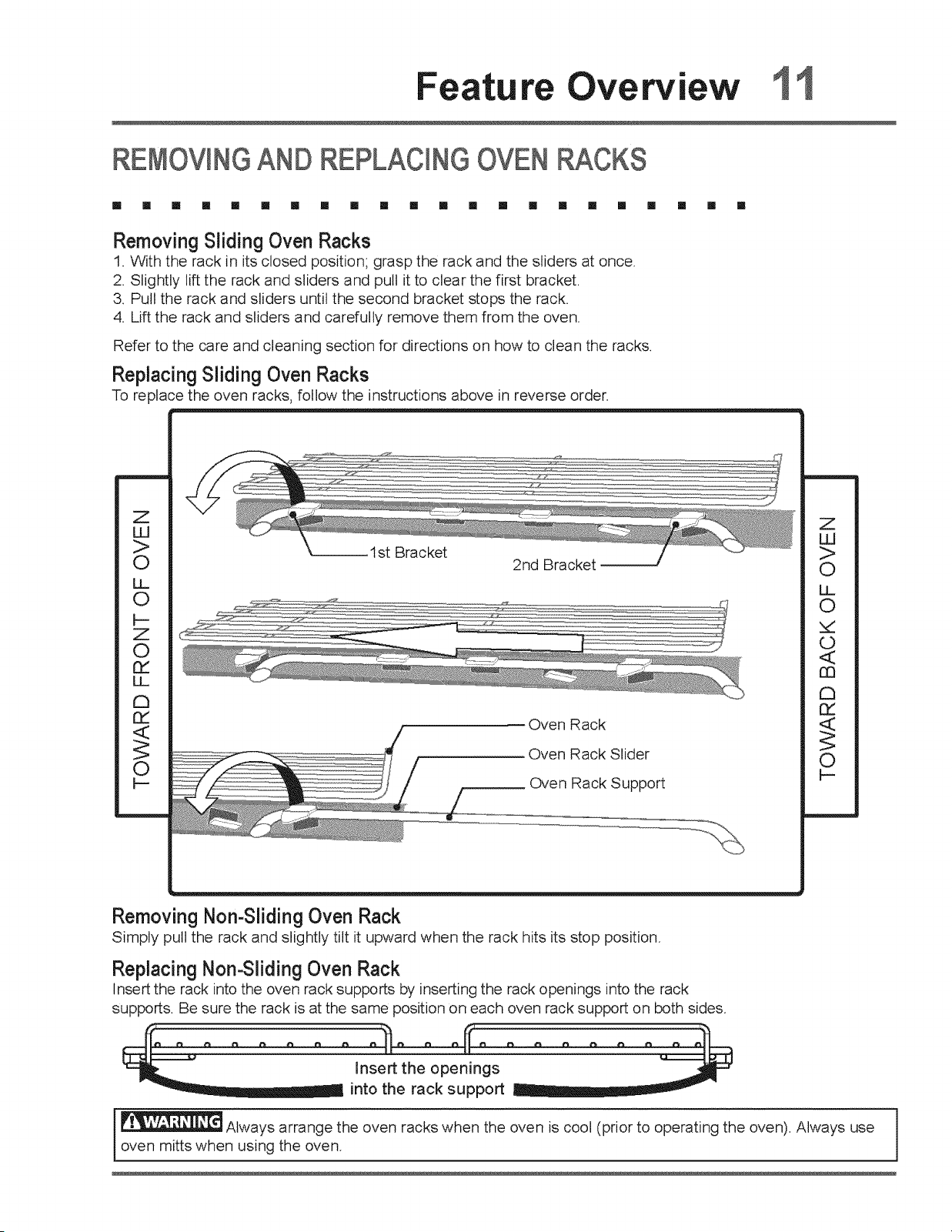 Feature Overview 11

REMOVING AND REPLACING OVEN RACKS

Removing Sliding Oven Racks
1. With the rack in its closed position; grasp the rack and the sliders at once.
2. Slightly lift the rack and sliders and pull it to clear the first bracket.
3. Pull the rack and sliders until the second bracket stops the rack.
4. Lift the rack and sliders and carefully remove them from the oven.

Refer to the care and cleaning section for directions on how to clean the racks.

Replacing Sliding Oven Racks
To replace the oven racks, follow the instructions above in reverse order.

TOWARD FRONT OF OVEN

1st Bracket

2nd Bracket

Oven Rack

Oven Rack Slider

Oven Rack Support

TOWARD BACK OF OVEN

Removing Non-Sliding Oven Rack
Simply pull the rack and slightly tilt it upward when the rack hits its stop position.

Replacing Non-Sliding Oven Rack
Insert the rack into the oven rack supports by inserting the rack openings into the rack supports. Be sure the rack is at the same position on each oven rack support on both sides.

Insert the openings
into the rack support

WARNING Always arrange the oven racks when the oven is cool (prior to operating the oven). Always use oven mitts when using the oven.